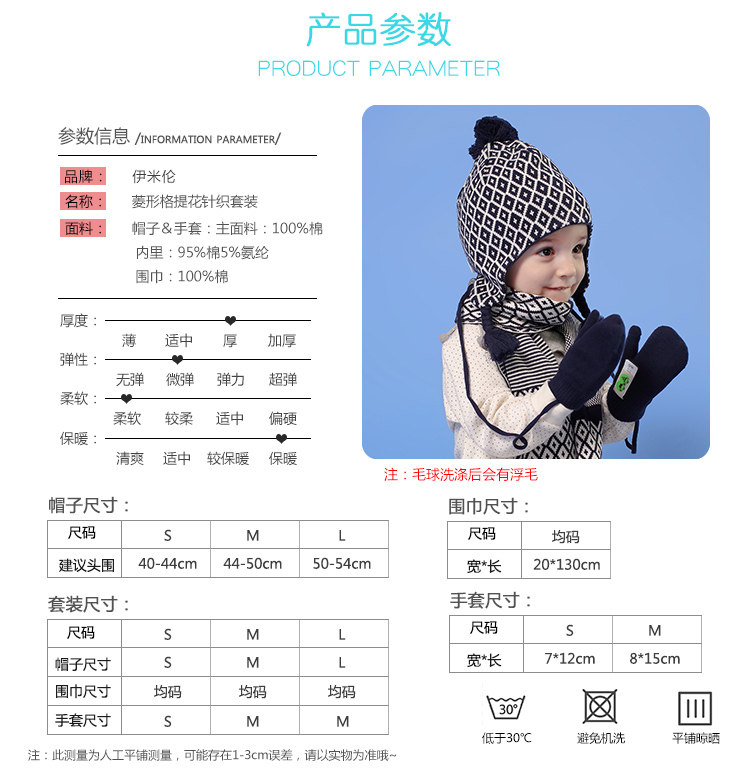 产品参数
PRODUCT PARAMETER

参数信息 /INFORMATION PARAMETER/

品牌： 伊米伦
名称： 菱形格提花针织套装
面料： 帽子＆手套：主面料：100%棉
内里：95%棉5%氨纶
围巾：100%棉

厚度： 薄 适中 厚 加厚
弹性： 无弹 微弹 弹力 超弹
柔软： 柔软 较柔 适中 偏硬
保暖： 清爽 适中 较保暖 保暖

注：毛球洗涤后会有浮毛

帽子尺寸：

| 尺码 | S | M | L |
|---|---|---|---|
| 建议头围 | 40-44cm | 44-50cm | 50-54cm |

套装尺寸：

| 尺码 | S | M | L |
|---|---|---|---|
| 帽子尺寸 | S | M | L |
| 围巾尺寸 | 均码 | 均码 | 均码 |
| 手套尺寸 | S | M | M |

围巾尺寸：

| 尺码 | 均码 |
|---|---|
| 宽*长 | 20*130cm |

手套尺寸：

| 尺码 | S | M |
|---|---|---|
| 宽*长 | 7*12cm | 8*15cm |

30°
低于30℃ 避免机洗 平铺晾晒

注：此测量为人工平铺测量，可能存在1-3cm误差，请以实物为准哦~